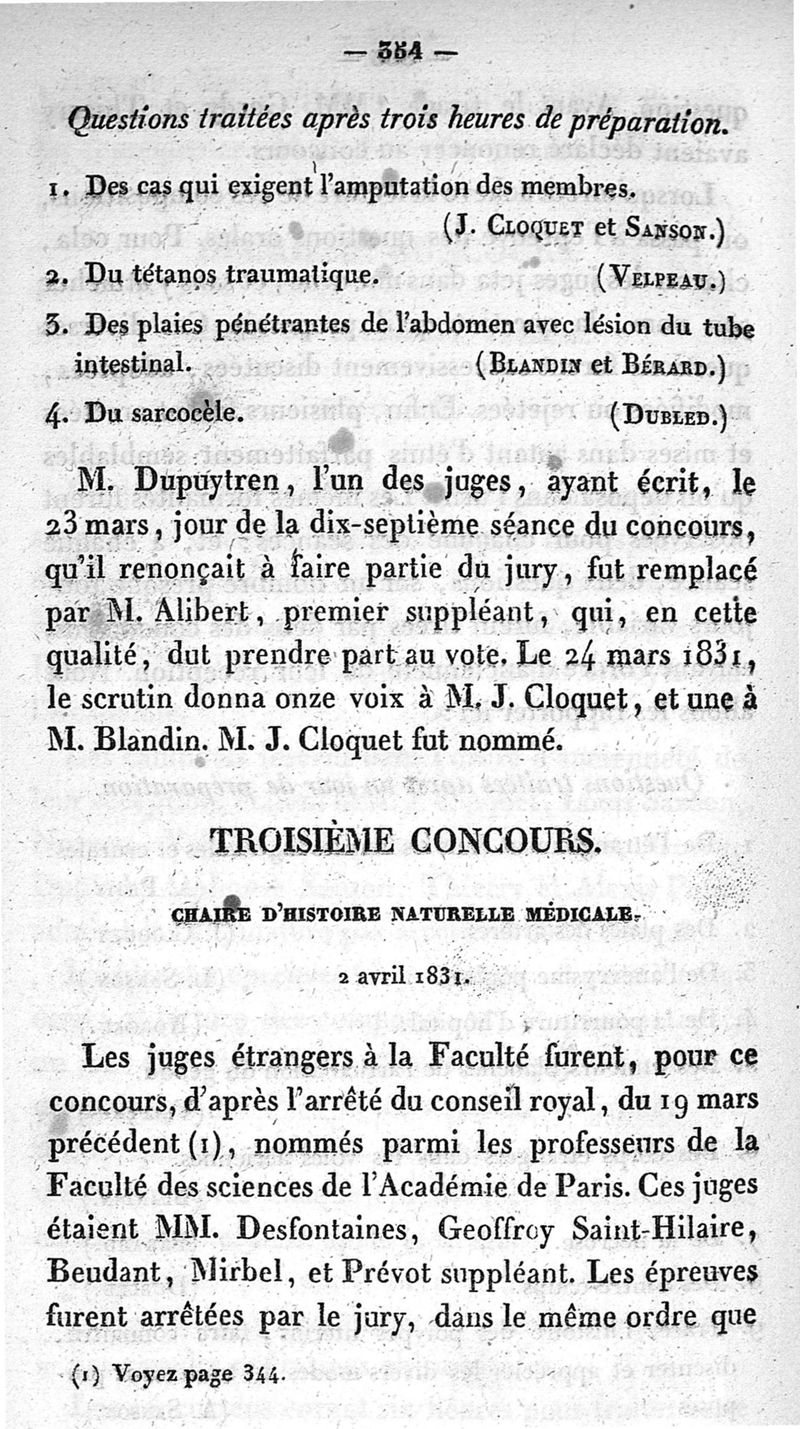 — 354 —

Questions traitées après trois heures de préparation.

1. Des cas qui exigent l'amputation des membres. (J. Cloquet et Sanson.)

2. Du tétanos traumatique. (Velpeau.)

3. Des plaies pénétrantes de l'abdomen avec lésion du tube intestinal. (Blandin et Bérard.)

4. Du sarcocèle. (Dubled.)

M. Dupuytren, l'un des juges, ayant écrit, le 23 mars, jour de la dix-septième séance du concours, qu'il renonçait à faire partie du jury, fut remplacé par M. Alibert, premier suppléant, qui, en cette qualité, dut prendre part au vote. Le 24 mars 1831, le scrutin donna onze voix à M. J. Cloquet, et une à M. Blandin. M. J. Cloquet fut nommé.

TROISIÈME CONCOURS.

CHAIRE D'HISTOIRE NATURELLE MÉDICALE.

2 avril 1831.

Les juges étrangers à la Faculté furent, pour ce concours, d'après l'arrêté du conseil royal, du 19 mars précédent (1), nommés parmi les professeurs de la Faculté des sciences de l'Académie de Paris. Ces juges étaient MM. Desfontaines, Geoffroy Saint-Hilaire, Beudant, Mirbel, et Prévot suppléant. Les épreuves furent arrêtées par le jury, dans le même ordre que

(1) Voyez page 344.